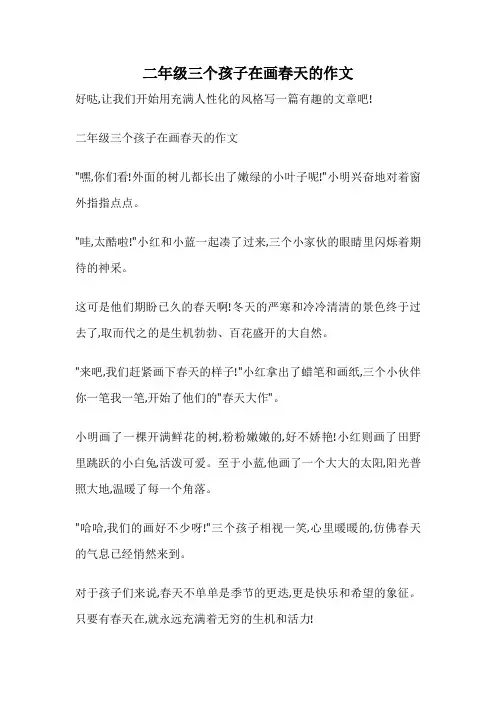 二年级三个孩子在画春天的作文

好哒,让我们开始用充满人性化的风格写一篇有趣的文章吧!

二年级三个孩子在画春天的作文

"嘿,你们看!外面的树儿都长出了嫩绿的小叶子呢!"小明兴奋地对着窗外指指点点。

"哇,太酷啦!"小红和小蓝一起凑了过来,三个小家伙的眼睛里闪烁着期待的神采。

这可是他们期盼已久的春天啊!冬天的严寒和冷冷清清的景色终于过去了,取而代之的是生机勃勃、百花盛开的大自然。

"来吧,我们赶紧画下春天的样子!"小红拿出了蜡笔和画纸,三个小伙伴你一笔我一笔,开始了他们的"春天大作"。

小明画了一棵开满鲜花的树,粉粉嫩嫩的,好不娇艳!小红则画了田野里跳跃的小白兔,活泼可爱。至于小蓝,他画了一个大大的太阳,阳光普照大地,温暖了每一个角落。

"哈哈,我们的画好不少呀!"三个孩子相视一笑,心里暖暖的,仿佛春天的气息已经悄然来到。

对于孩子们来说,春天不单单是季节的更迭,更是快乐和希望的象征。只要有春天在,就永远充满着无穷的生机和活力!